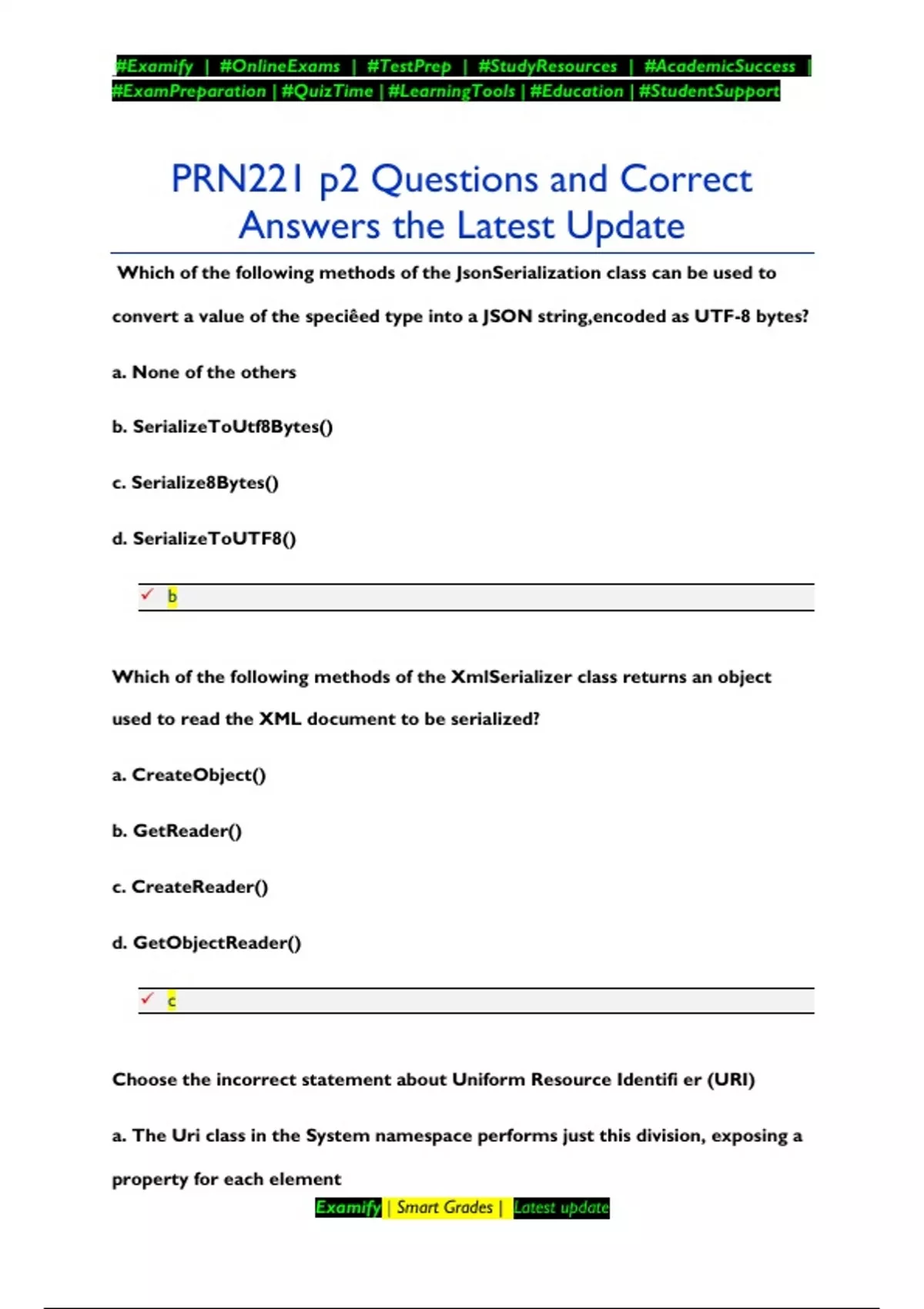 #Examify | #OnlineExams | #TestPrep | #StudyResources | #AcademicSuccess | #ExamPreparation | #QuizTime | #LearningTools | #Education | #StudentSupport

PRN221 p2 Questions and Correct Answers the Latest Update

Which of the following methods of the JsonSerialization class can be used to convert a value of the speciêed type into a JSON string,encoded as UTF-8 bytes?

a. None of the others

b. SerializeToUtf8Bytes()

c. Serialize8Bytes()

d. SerializeToUTF8()

✓ b

Which of the following methods of the XmlSerializer class returns an object used to read the XML document to be serialized?

a. CreateObject()

b. GetReader()

c. CreateReader()

d. GetObjectReader()

✓ c

Choose the incorrect statement about Uniform Resource Identifi er (URI)

a. The Uri class in the System namespace performs just this division, exposing a property for each element

Examify | Smart Grades | Latest update